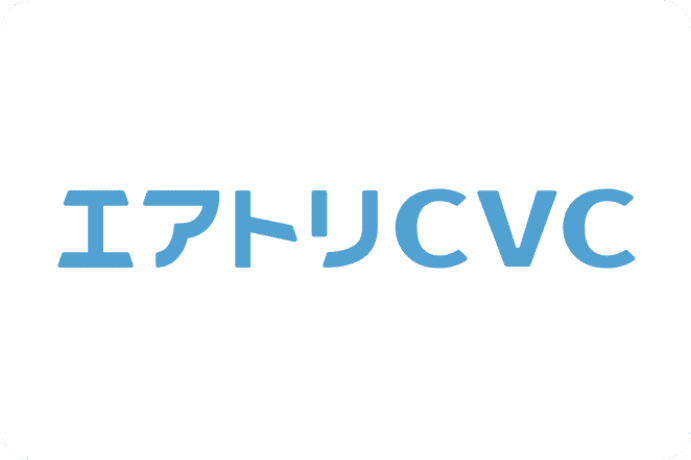 エアトリCVC